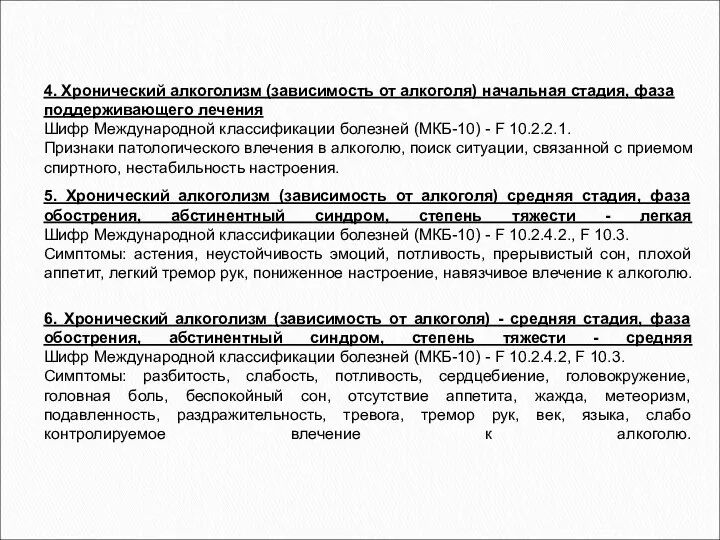 4. Хронический алкоголизм (зависимость от алкоголя) начальная стадия, фаза поддерживающего лечения
Шифр Международной классификации болезней (МКБ-10) - F 10.2.2.1.
Признаки патологического влечения в алкоголю, поиск ситуации, связанной с приемом спиртного, нестабильность настроения.

5. Хронический алкоголизм (зависимость от алкоголя) средняя стадия, фаза обострения, абстинентный синдром, степень тяжести - легкая
Шифр Международной классификации болезней (МКБ-10) - F 10.2.4.2., F 10.3.
Симптомы: астения, неустойчивость эмоций, потливость, прерывистый сон, плохой аппетит, легкий тремор рук, пониженное настроение, навязчивое влечение к алкоголю.

6. Хронический алкоголизм (зависимость от алкоголя) - средняя стадия, фаза обострения, абстинентный синдром, степень тяжести - средняя
Шифр Международной классификации болезней (МКБ-10) - F 10.2.4.2, F 10.3.
Симптомы: разбитость, слабость, потливость, сердцебиение, головокружение, головная боль, беспокойный сон, отсутствие аппетита, жажда, метеоризм, подавленность, раздражительность, тревога, тремор рук, век, языка, слабо контролируемое влечение к алкоголю.